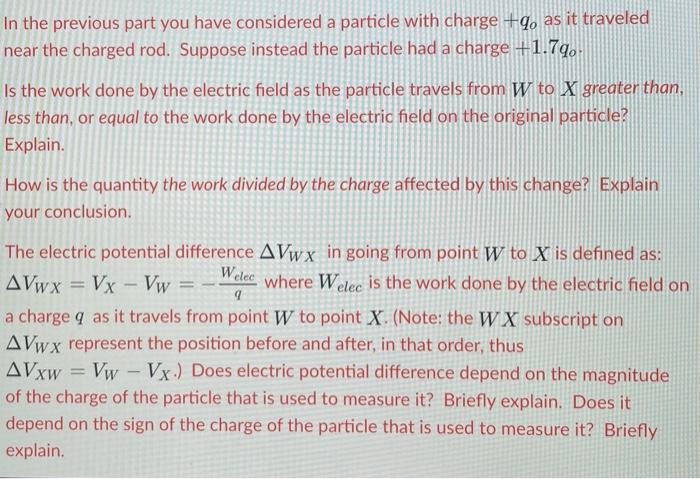 In the previous part you have considered a particle with charge $+q_o$ as it traveled near the charged rod. Suppose instead the particle had a charge $+1.7q_o$.

Is the work done by the electric field as the particle travels from $W$ to $X$ greater than, less than, or equal to the work done by the electric field on the original particle? Explain.

How is the quantity the work divided by the charge affected by this change? Explain your conclusion.

The electric potential difference $\Delta V_{WX}$ in going from point $W$ to $X$ is defined as: $\Delta V_{WX} = V_X - V_W = -\frac{W_{elec}}{q}$ where $W_{elec}$ is the work done by the electric field on a charge $q$ as it travels from point $W$ to point $X$. (Note: the $WX$ subscript on $\Delta V_{WX}$ represent the position before and after, in that order, thus $\Delta V_{XW} = V_W - V_X$.) Does electric potential difference depend on the magnitude of the charge of the particle that is used to measure it? Briefly explain. Does it depend on the sign of the charge of the particle that is used to measure it? Briefly explain.